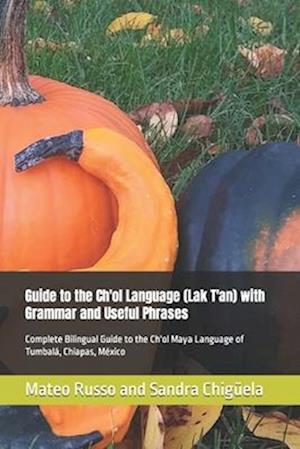 Guide to the Ch'ol Language (Lak T'an) with Grammar and Useful Phrases

Complete Bilingual Guide to the Ch'ol Maya Language of Tumbalá, Chiapas, México

Mateo Russo and Sandra Chigüela